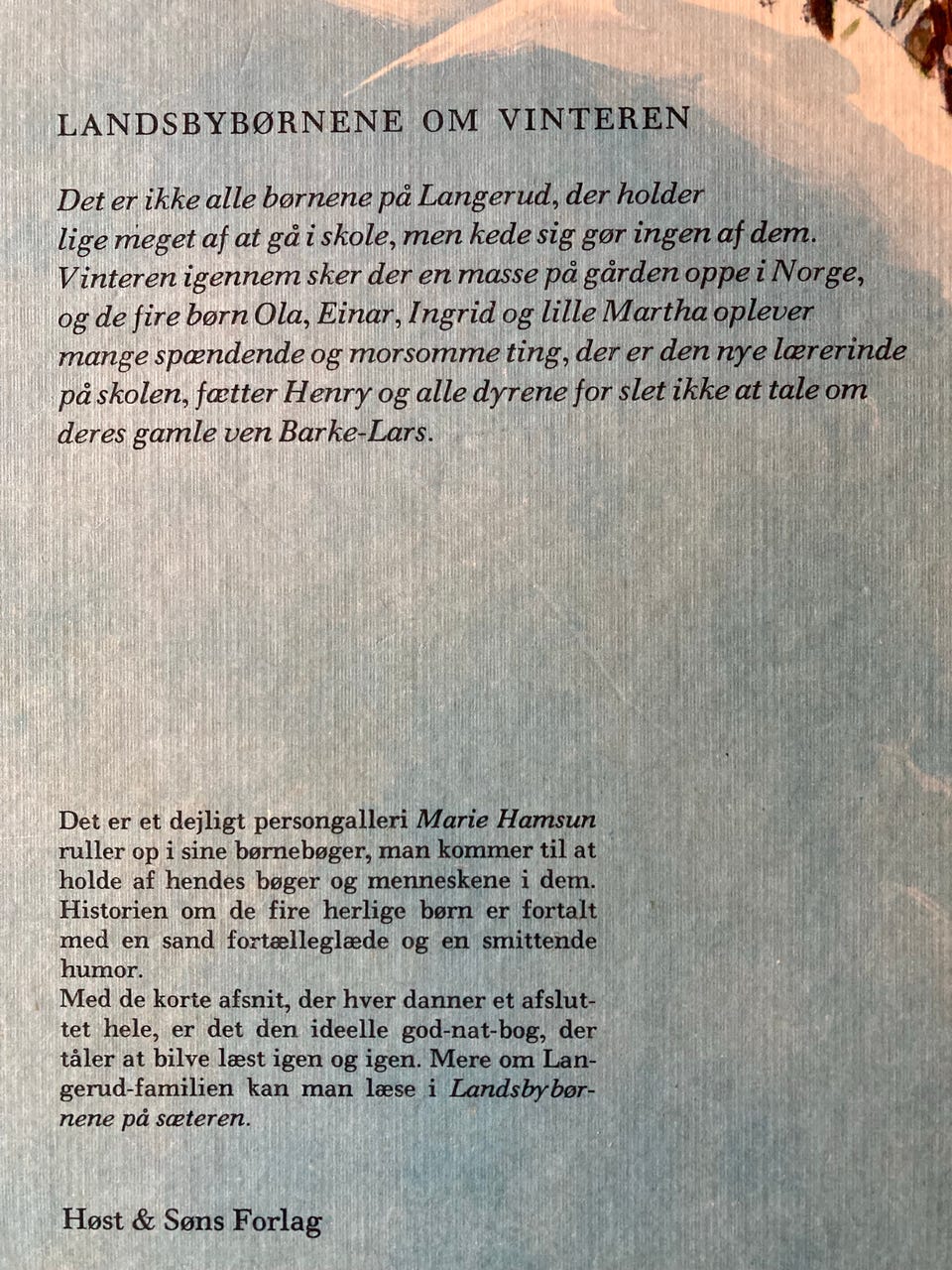 LANDSBYBØRNENE OM VINTEREN

Det er ikke alle børnene på Langerud, der holder lige meget af at gå i skole, men kede sig gør ingen af dem. Vinteren igennem sker der en masse på gården oppe i Norge, og de fire børn Ola, Einar, Ingrid og lille Martha oplever mange spændende og morsomme ting, der er den nye lærerinde på skolen, fætter Henry og alle dyrene for slet ikke at tale om deres gamle ven Barke-Lars.

Det er et dejligt persongalleri Marie Hamsun ruller op i sine børnebøger, man kommer til at holde af hendes bøger og menneskene i dem. Historien om de fire herlige børn er fortalt med en sand fortælleglæde og en smittende humor.
Med de korte afsnit, der hver danner et afsluttet hele, er det den ideelle god-nat-bog, der tåler at bilve læst igen og igen. Mere om Langerud-familien kan man læse i Landsbybørnene på sæteren.

Høst & Søns Forlag